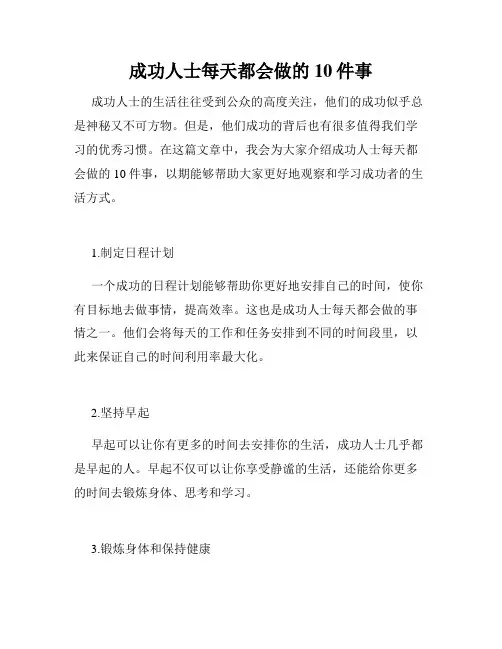 成功人士每天都会做的 10 件事

成功人士的生活往往受到公众的高度关注，他们的成功似乎总是神秘又不可方物。但是，他们成功的背后也有很多值得我们学习的优秀习惯。在这篇文章中，我会为大家介绍成功人士每天都会做的 10 件事，以期能够帮助大家更好地观察和学习成功者的生活方式。

1.制定日程计划

一个成功的日程计划能够帮助你更好地安排自己的时间，使你有目标地去做事情，提高效率。这也是成功人士每天都会做的事情之一。他们会将每天的工作和任务安排到不同的时间段里，以此来保证自己的时间利用率最大化。

2.坚持早起

早起可以让你有更多的时间去安排你的生活，成功人士几乎都是早起的人。早起不仅可以让你享受静谧的生活，还能给你更多的时间去锻炼身体、思考和学习。

3.锻炼身体和保持健康